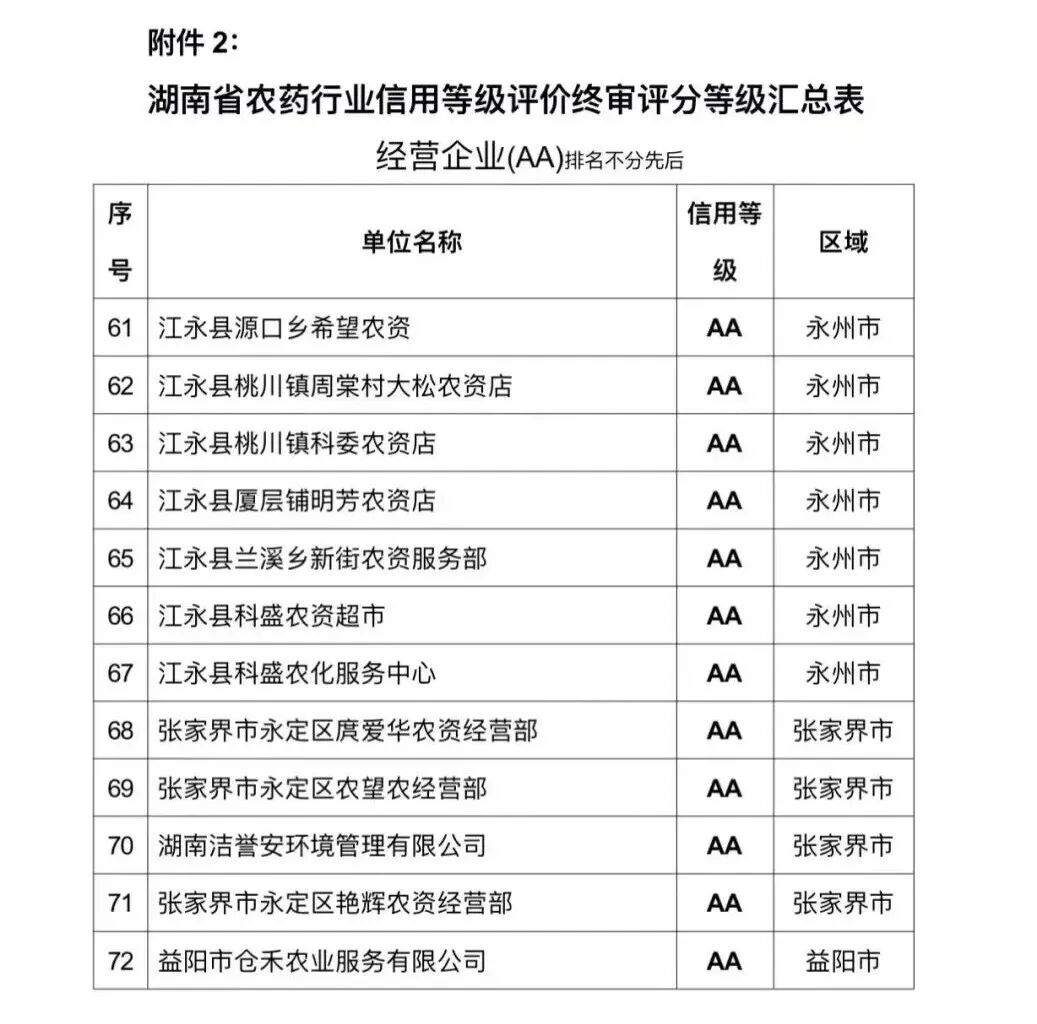 附件 2:

湖南省农药行业信用等级评价终审评分等级汇总表

经营企业(AA)排名不分先后

| 序号 | 单位名称 | 信用等级 | 区域 |
|---|---|---|---|
| 61 | 江永县源口乡希望农资 | AA | 永州市 |
| 62 | 江永县桃川镇周棠村大松农资店 | AA | 永州市 |
| 63 | 江永县桃川镇科委农资店 | AA | 永州市 |
| 64 | 江永县厦层铺明芳农资店 | AA | 永州市 |
| 65 | 江永县兰溪乡新街农资服务部 | AA | 永州市 |
| 66 | 江永县科盛农资超市 | AA | 永州市 |
| 67 | 江永县科盛农化服务中心 | AA | 永州市 |
| 68 | 张家界市永定区庹爱华农资经营部 | AA | 张家界市 |
| 69 | 张家界市永定区农望农经营部 | AA | 张家界市 |
| 70 | 湖南洁誉安环境管理有限公司 | AA | 张家界市 |
| 71 | 张家界市永定区艳辉农资经营部 | AA | 张家界市 |
| 72 | 益阳市仓禾农业服务有限公司 | AA | 益阳市 |